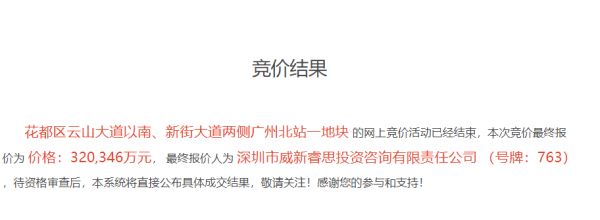 竞价结果

花都区云山大道以南、新街大道两侧广州北站一地块 的网上竞价活动已经结束，本次竞价最终报价为 价格：320,346万元， 最终报价人为 深圳市威新睿思投资咨询有限责任公司 （号牌：763） ，待资格审查后，本系统将直接公布具体成交结果，敬请关注！感谢您的参与和支持！